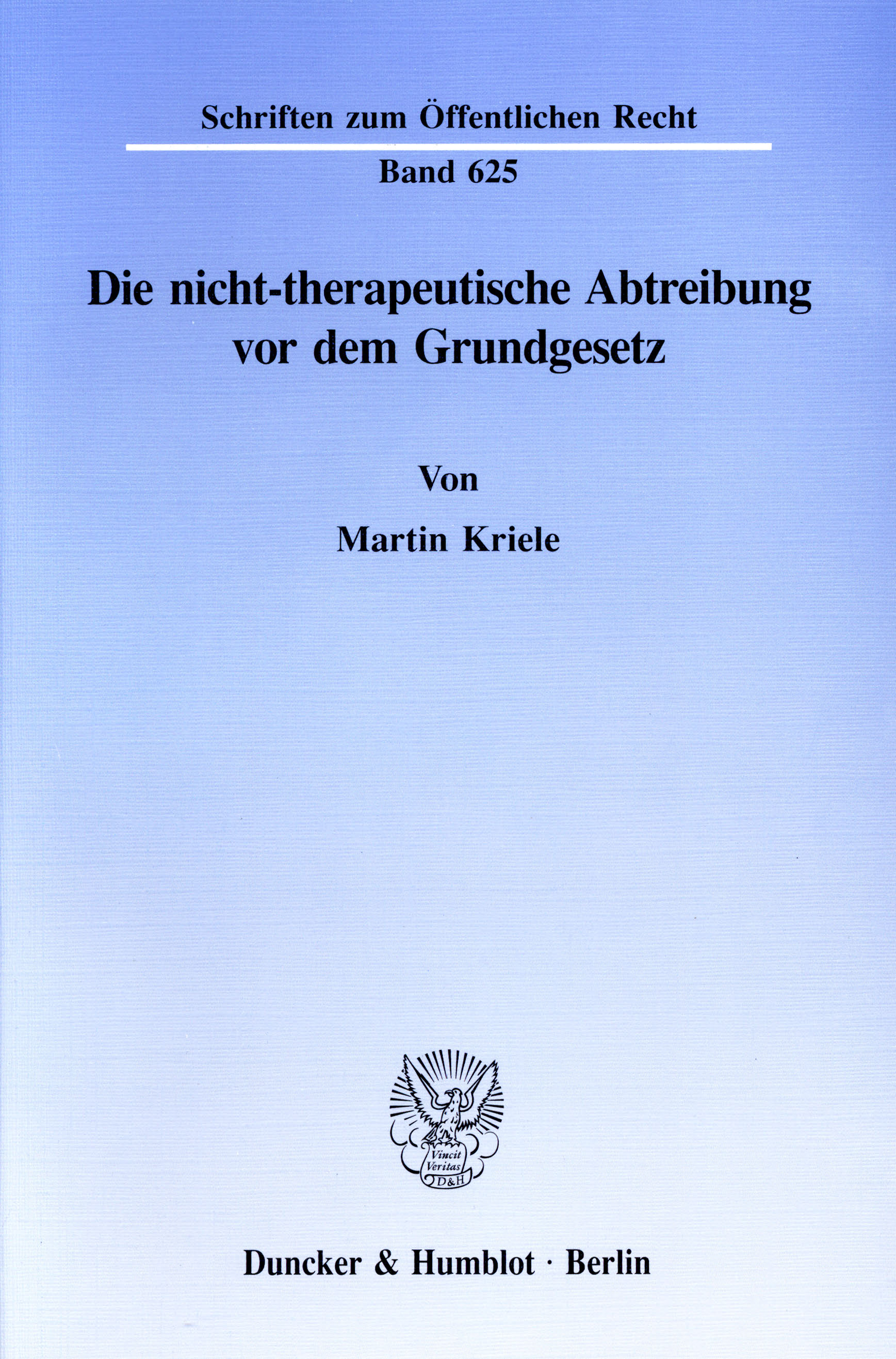 Schriften zum Öffentlichen Recht

Band 625

Die nicht-therapeutische Abtreibung vor dem Grundgesetz

Von

Martin Kriele

Vincit Veritas D&H

Duncker & Humblot · Berlin